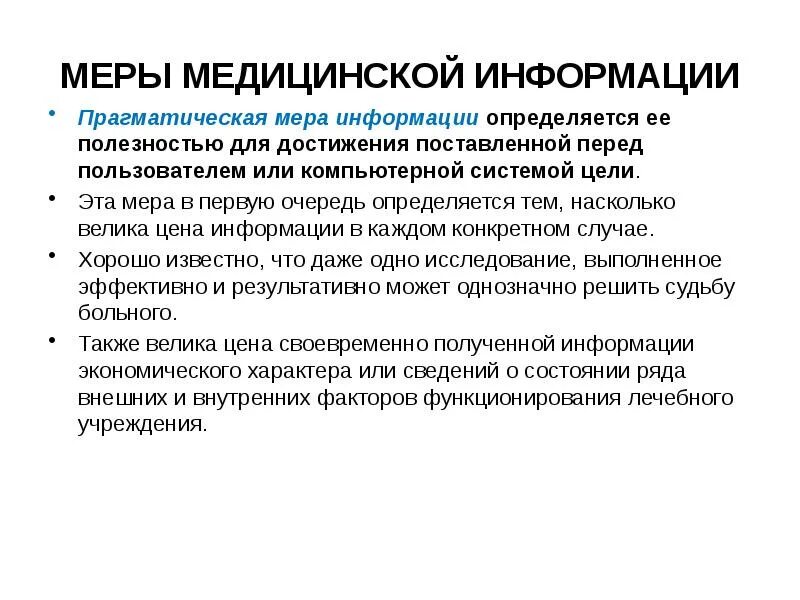 МЕРЫ МЕДИЦИНСКОЙ ИНФОРМАЦИИ

• Прагматическая мера информации определяется ее полезностью для достижения поставленной перед пользователем или компьютерной системой цели.

• Эта мера в первую очередь определяется тем, насколько велика цена информации в каждом конкретном случае.

• Хорошо известно, что даже одно исследование, выполненное эффективно и результативно может однозначно решить судьбу больного.

• Также велика цена своевременно полученной информации экономического характера или сведений о состоянии ряда внешних и внутренних факторов функционирования лечебного учреждения.